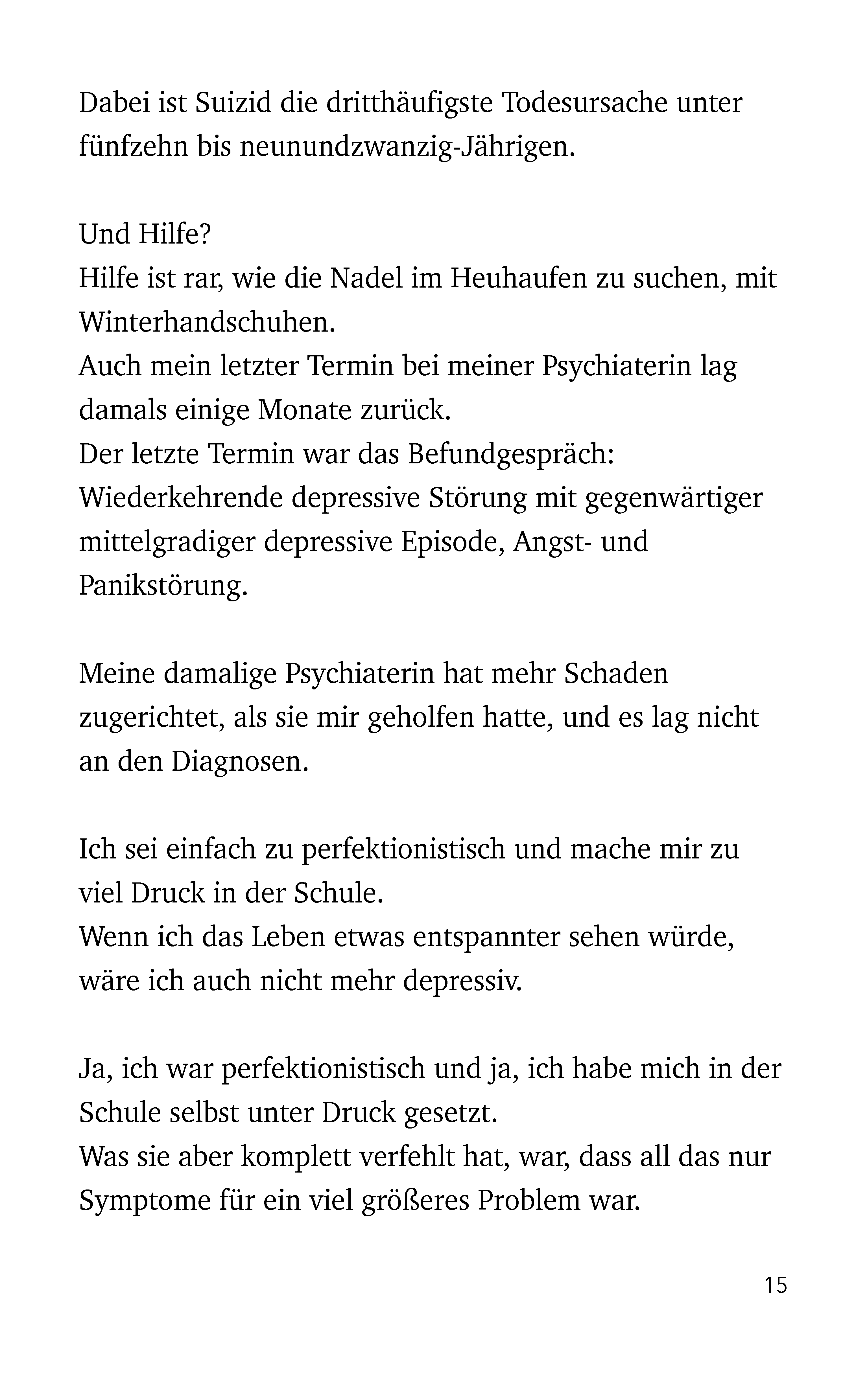 Dabei ist Suizid die dritthäufigste Todesursache unter fünfzehn bis neunundzwanzig-Jährigen.

Und Hilfe?
Hilfe ist rar, wie die Nadel im Heuhaufen zu suchen, mit Winterhandschuhen.
Auch mein letzter Termin bei meiner Psychiaterin lag damals einige Monate zurück.
Der letzte Termin war das Befundgespräch:
Wiederkehrende depressive Störung mit gegenwärtiger mittelgradiger depressive Episode, Angst- und Panikstörung.

Meine damalige Psychiaterin hat mehr Schaden zugerichtet, als sie mir geholfen hatte, und es lag nicht an den Diagnosen.

Ich sei einfach zu perfektionistisch und mache mir zu viel Druck in der Schule.
Wenn ich das Leben etwas entspannter sehen würde, wäre ich auch nicht mehr depressiv.

Ja, ich war perfektionistisch und ja, ich habe mich in der Schule selbst unter Druck gesetzt.
Was sie aber komplett verfehlt hat, war, dass all das nur Symptome für ein viel größeres Problem war.

15